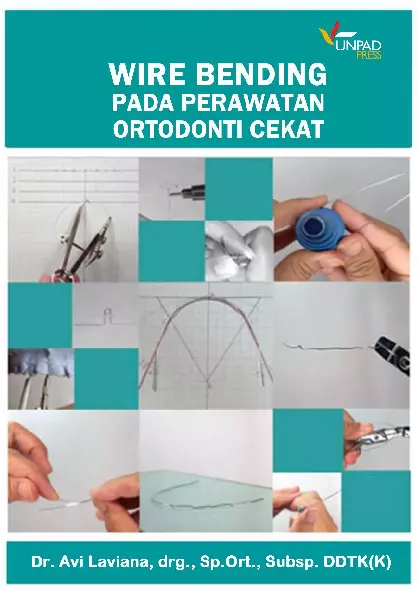 UNPAD PRESS

WIRE BENDING
PADA PERAWATAN
ORTODONTI CEKAT

Dr. Avi Laviana, drg., Sp.Ort., Subsp. DDTK(K)